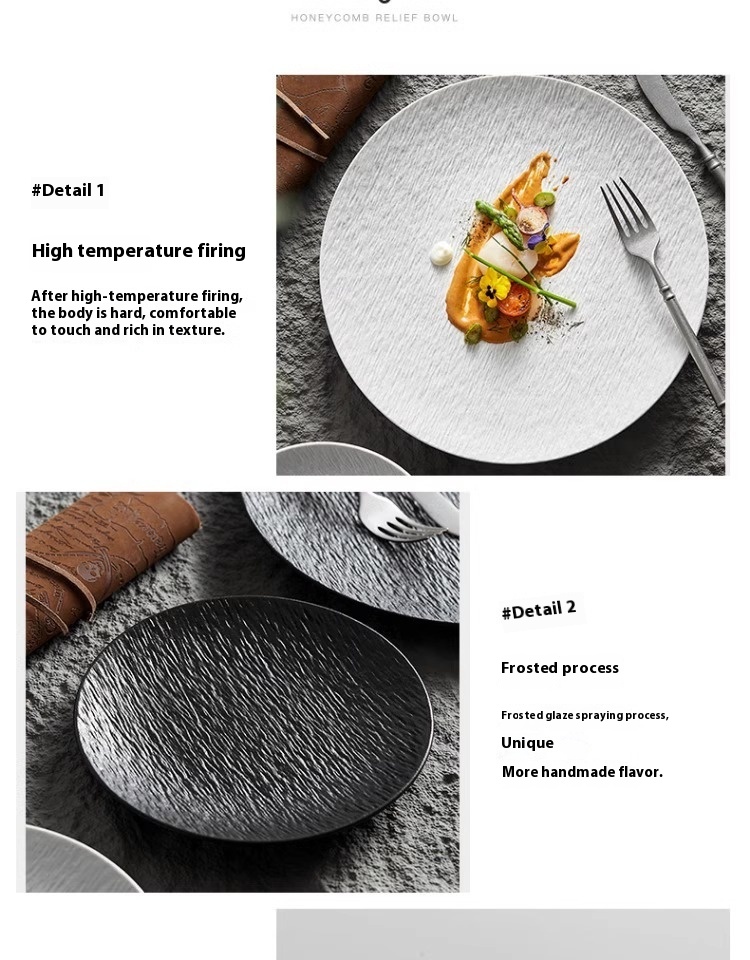 HONEYCOMB RELIEF BOWL

#Detail 1

High temperature firing

After high-temperature firing, the body is hard, comfortable to touch and rich in texture.

#Detail 2

Frosted process

Frosted glaze spraying process,

Unique

More handmade flavor.